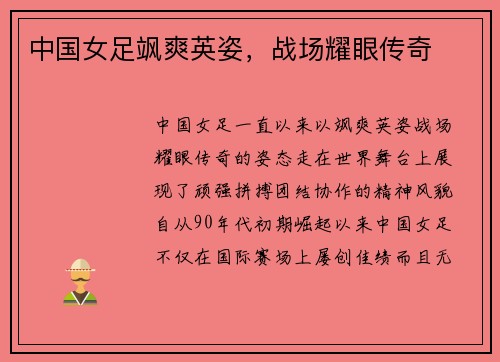 中国女足飒爽英姿，战场耀眼传奇

中国女足一直以来以飒爽英姿战场耀眼传奇的姿态走在世界舞台上展现了顽强拼搏团结协作的精神风貌自从90年代初期崛起以来中国女足不仅在国际赛场上屡创佳绩而且无